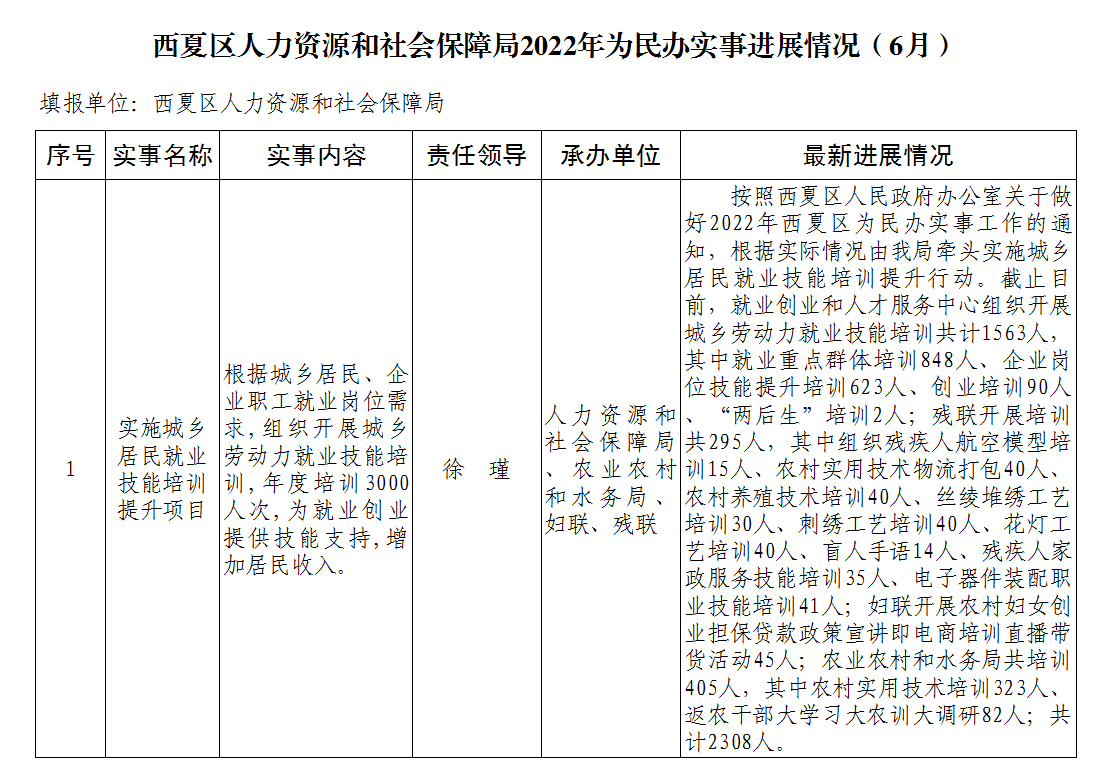 西夏区人力资源和社会保障局2022年为民办实事进展情况（6月）

填报单位：西夏区人力资源和社会保障局

| 序号 | 实事名称 | 实事内容 | 责任领导 | 承办单位 | 最新进展情况 |
|---|---|---|---|---|---|
| 1 | 实施城乡居民就业技能培训提升项目 | 根据城乡居民、企业职工就业岗位需求，组织开展城乡劳动力就业技能培训，年度培训3000人次，为就业创业提供技能支持，增加居民收入。 | 徐　瑾 | 人力资源和社会保障局、农业农村和水务局、妇联、残联 | 按照西夏区人民政府办公室关于做好2022年西夏区为民办实事工作的通知，根据实际情况由我局牵头实施城乡居民就业技能培训提升行动。截止目前，就业创业和人才服务中心组织开展城乡劳动力就业技能培训共计1563人，其中就业重点群体培训848人、企业岗位技能提升培训623人、创业培训90人、“两后生”培训2人；残联开展培训共295人，其中组织残疾人航空模型培训15人、农村实用技术物流打包40人、农村养殖技术培训40人、丝绫堆绣工艺培训30人、刺绣工艺培训40人、花灯工艺培训40人、盲人手语14人、残疾人家政服务技能培训35人、电子器件装配职业技能培训41人；妇联开展农村妇女创业担保贷款政策宣讲即电商培训直播带货活动45人；农业农村和水务局共培训405人，其中农村实用技术培训323人、返农干部大学习大农训大调研82人；共计2308人。 |